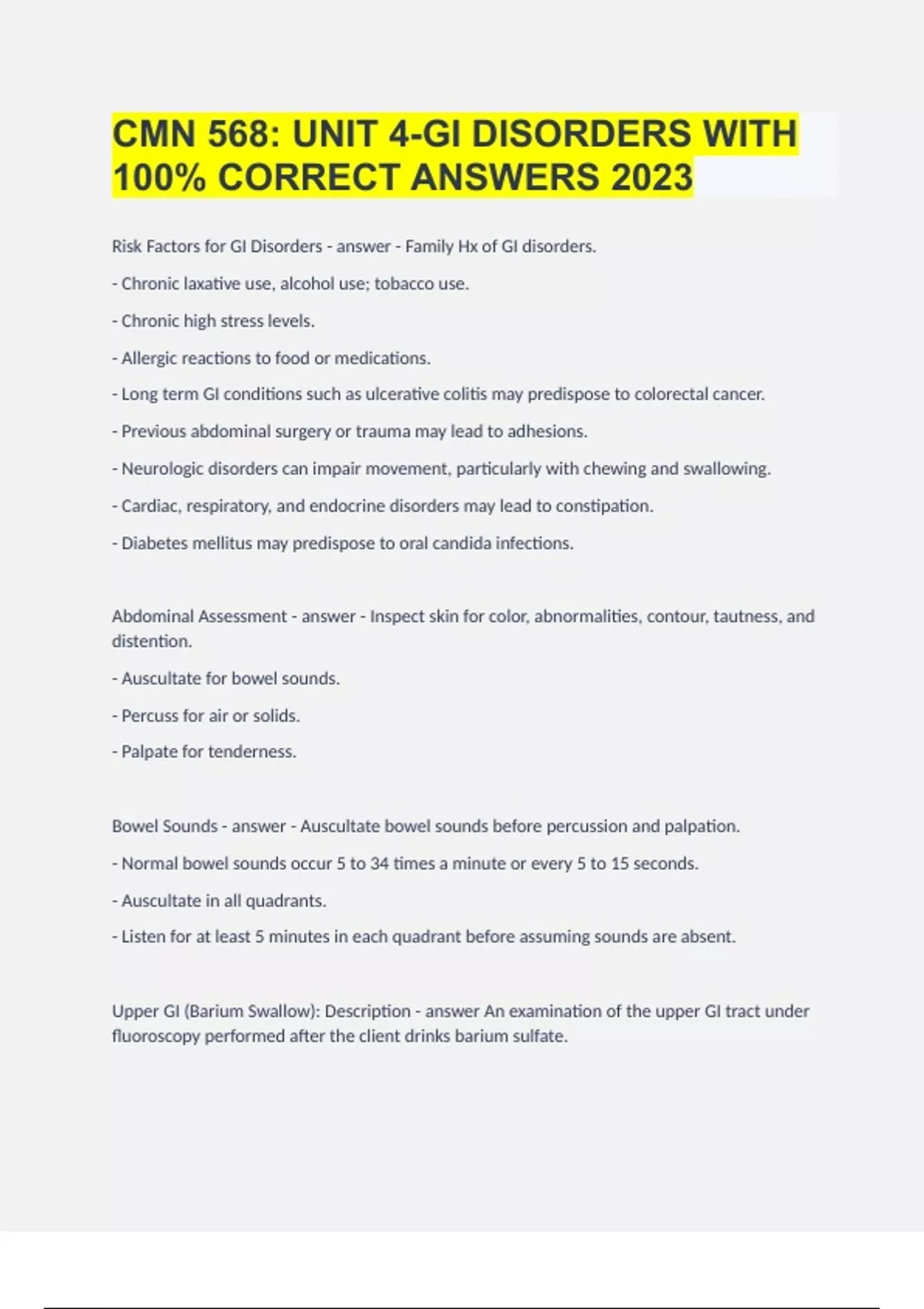 CMN 568: UNIT 4-GI DISORDERS WITH 100% CORRECT ANSWERS 2023

Risk Factors for GI Disorders - answer - Family Hx of GI disorders.

- Chronic laxative use, alcohol use; tobacco use.

- Chronic high stress levels.

- Allergic reactions to food or medications.

- Long term GI conditions such as ulcerative colitis may predispose to colorectal cancer.

- Previous abdominal surgery or trauma may lead to adhesions.

- Neurologic disorders can impair movement, particularly with chewing and swallowing.

- Cardiac, respiratory, and endocrine disorders may lead to constipation.

- Diabetes mellitus may predispose to oral candida infections.

Abdominal Assessment - answer - Inspect skin for color, abnormalities, contour, tautness, and distention.

- Auscultate for bowel sounds.

- Percuss for air or solids.

- Palpate for tenderness.

Bowel Sounds - answer - Auscultate bowel sounds before percussion and palpation.

- Normal bowel sounds occur 5 to 34 times a minute or every 5 to 15 seconds.

- Auscultate in all quadrants.

- Listen for at least 5 minutes in each quadrant before assuming sounds are absent.

Upper GI (Barium Swallow): Description - answer An examination of the upper GI tract under fluoroscopy performed after the client drinks barium sulfate.